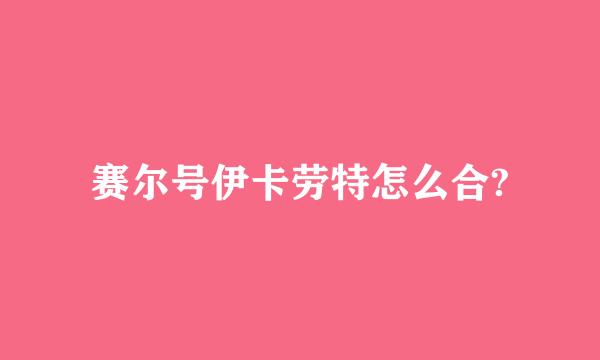 赛尔号伊卡劳特怎么合?